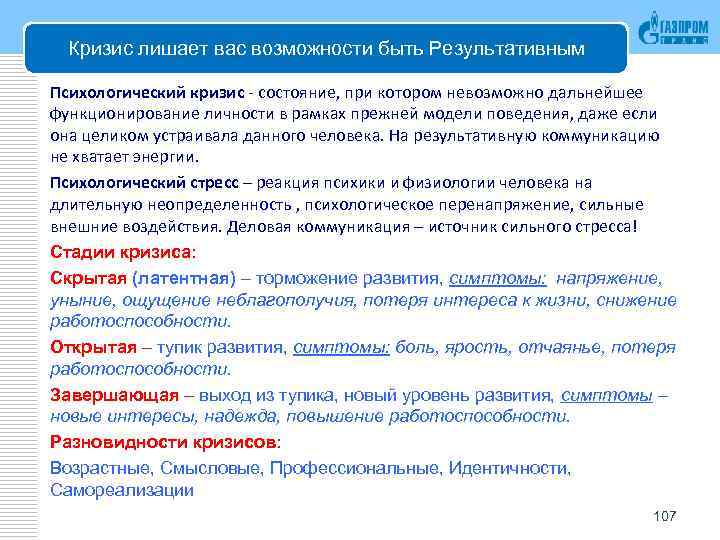 Кризис лишает вас возможности быть Результативным

ГАЗПРОМ

Психологический кризис - состояние, при котором невозможно дальнейшее функционирование личности в рамках прежней модели поведения, даже если она целиком устраивала данного человека. На результативную коммуникацию не хватает энергии.

Психологический стресс – реакция психики и физиологии человека на длительную неопределенность , психологическое перенапряжение, сильные внешние воздействия. Деловая коммуникация – источник сильного стресса!

Стадии кризиса:

Скрытая (латентная) – торможение развития, симптомы: напряжение, уныние, ощущение неблагополучия, потеря интереса к жизни, снижение работоспособности.

Открытая – тупик развития, симптомы: боль, ярость, отчаянье, потеря работоспособности.

Завершающая – выход из тупика, новый уровень развития, симптомы – новые интересы, надежда, повышение работоспособности.

Разновидности кризисов:

Возрастные, Смысловые, Профессиональные, Идентичности, Самореализации

107